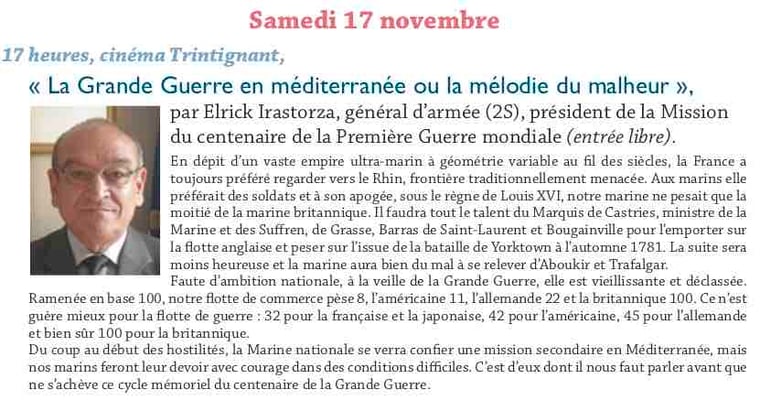 Samedi 17 novembre

17 heures, cinéma Trintignant,

« La Grande Guerre en méditerranée ou la mélodie du malheur »,

par Elrick Irastorza, général d'armée (2S), président de la Mission du centenaire de la Première Guerre mondiale (entrée libre).

En dépit d'un vaste empire ultra-marin à géométrie variable au fil des siècles, la France a toujours préféré regarder vers le Rhin, frontière traditionnellement menacée. Aux marins elle préférait des soldats et à son apogée, sous le règne de Louis XVI, notre marine ne pesait que la moitié de la marine britannique. Il faudra tout le talent du Marquis de Castries, ministre de la Marine et des Suffren, de Grasse, Barras de Saint-Laurent et Bougainville pour l'emporter sur la flotte anglaise et peser sur l'issue de la bataille de Yorktown à l'automne 1781. La suite sera moins heureuse et la marine aura bien du mal à se relever d'Aboukir et Trafalgar.

Faute d'ambition nationale, à la veille de la Grande Guerre, elle est vieillissante et déclassée. Ramenée en base 100, notre flotte de commerce pèse 8, l'américaine 11, l'allemande 22 et la britannique 100. Ce n'est guère mieux pour la flotte de guerre : 32 pour la française et la japonaise, 42 pour l'américaine, 45 pour l'allemande et bien sûr 100 pour la britannique.

Du coup au début des hostilités, la Marine nationale se verra confier une mission secondaire en Méditerranée, mais nos marins feront leur devoir avec courage dans des conditions difficiles. C'est d'eux dont il nous faut parler avant que ne s'achève ce cycle mémoriel du centenaire de la Grande Guerre.